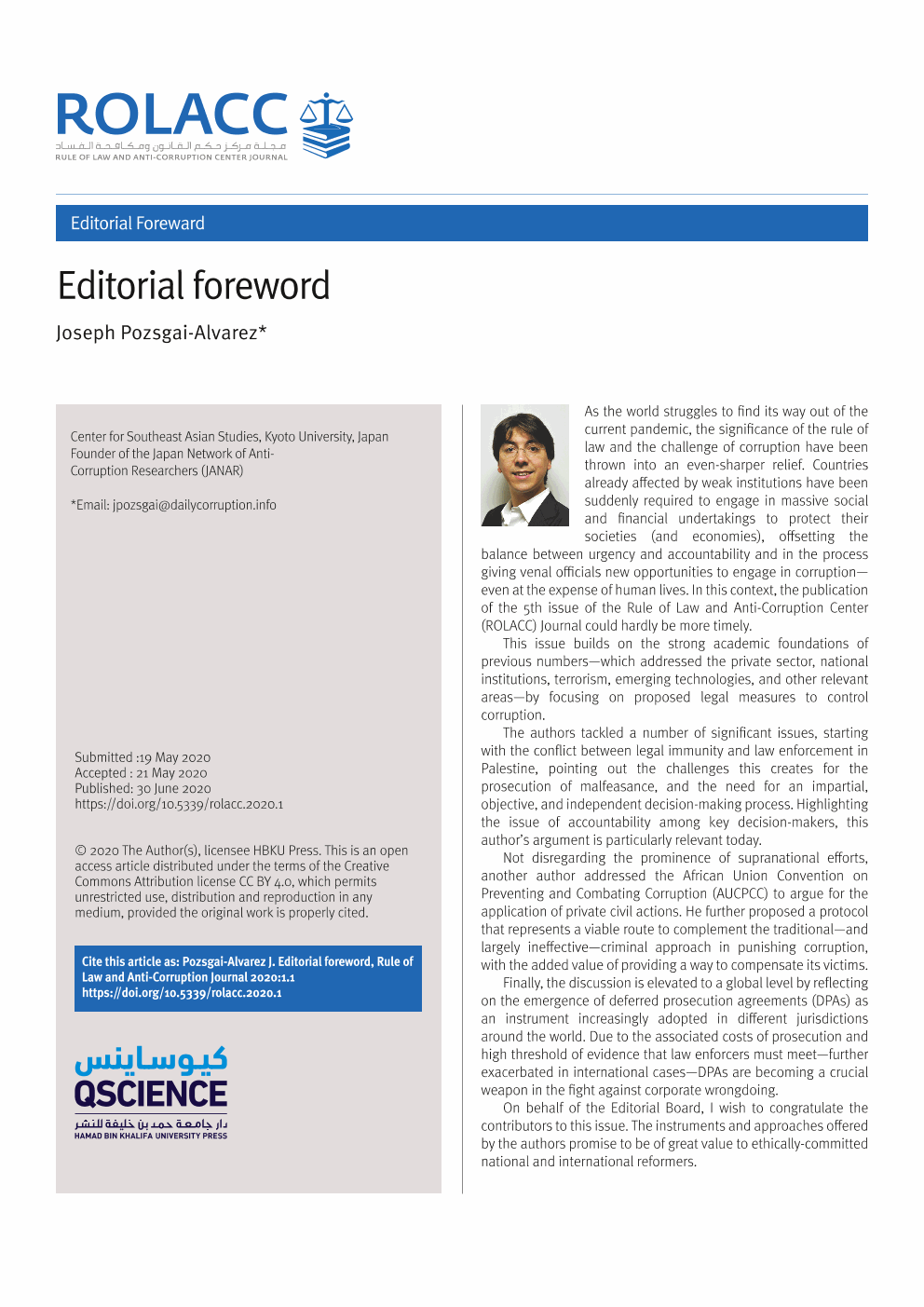 ROLACC
مجلة مركز حكم القانون ومكافحة الفساد
RULE OF LAW AND ANTI-CORRUPTION CENTER JOURNAL

Editorial Foreward

Editorial foreword

Joseph Pozsgai-Alvarez*

Center for Southeast Asian Studies, Kyoto University, Japan
Founder of the Japan Network of Anti-Corruption Researchers (JANAR)

*Email: jpozsgai@dailycorruption.info

Submitted :19 May 2020
Accepted : 21 May 2020
Published: 30 June 2020
https://doi.org/10.5339/rolacc.2020.1

© 2020 The Author(s), licensee HBKU Press. This is an open access article distributed under the terms of the Creative Commons Attribution license CC BY 4.0, which permits unrestricted use, distribution and reproduction in any medium, provided the original work is properly cited.

Cite this article as: Pozsgai-Alvarez J. Editorial foreword, Rule of Law and Anti-Corruption Journal 2020:1.1
https://doi.org/10.5339/rolacc.2020.1

كيوساينس
QSCIENCE
دار جامعة حمد بن خليفة للنشر
HAMAD BIN KHALIFA UNIVERSITY PRESS

As the world struggles to find its way out of the current pandemic, the significance of the rule of law and the challenge of corruption have been thrown into an even-sharper relief. Countries already affected by weak institutions have been suddenly required to engage in massive social and financial undertakings to protect their societies (and economies), offsetting the balance between urgency and accountability and in the process giving venal officials new opportunities to engage in corruption—even at the expense of human lives. In this context, the publication of the 5th issue of the Rule of Law and Anti-Corruption Center (ROLACC) Journal could hardly be more timely.

This issue builds on the strong academic foundations of previous numbers—which addressed the private sector, national institutions, terrorism, emerging technologies, and other relevant areas—by focusing on proposed legal measures to control corruption.

The authors tackled a number of significant issues, starting with the conflict between legal immunity and law enforcement in Palestine, pointing out the challenges this creates for the prosecution of malfeasance, and the need for an impartial, objective, and independent decision-making process. Highlighting the issue of accountability among key decision-makers, this author's argument is particularly relevant today.

Not disregarding the prominence of supranational efforts, another author addressed the African Union Convention on Preventing and Combating Corruption (AUCPCC) to argue for the application of private civil actions. He further proposed a protocol that represents a viable route to complement the traditional—and largely ineffective—criminal approach in punishing corruption, with the added value of providing a way to compensate its victims.

Finally, the discussion is elevated to a global level by reflecting on the emergence of deferred prosecution agreements (DPAs) as an instrument increasingly adopted in different jurisdictions around the world. Due to the associated costs of prosecution and high threshold of evidence that law enforcers must meet—further exacerbated in international cases—DPAs are becoming a crucial weapon in the fight against corporate wrongdoing.

On behalf of the Editorial Board, I wish to congratulate the contributors to this issue. The instruments and approaches offered by the authors promise to be of great value to ethically-committed national and international reformers.